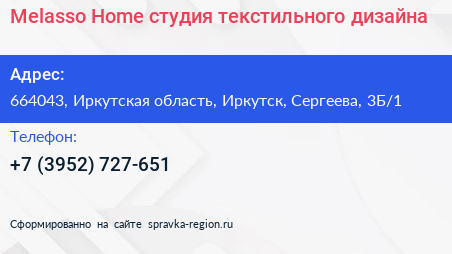 Melasso Home студия текстильного дизайна

Адрес:

664043, Иркутская область, Иркутск, Сергеева, 3Б/1

Телефон:

+7 (3952) 727-651

Сформированно на сайте spravka-region.ru